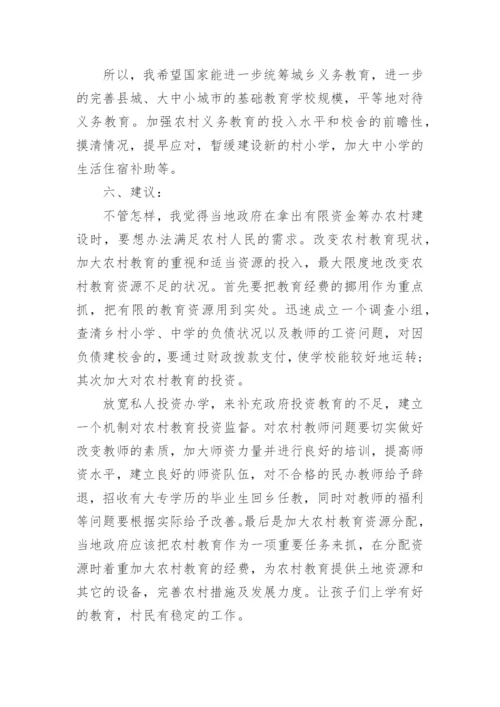 所以，我希望国家能进一步统筹城乡义务教育，进一步的完善县城、大中小城市的基础教育学校规模，平等地对待义务教育。加强农村义务教育的投入水平和校舍的前瞻性，摸清情况，提早应对，暂缓建设新的村小学，加大中小学的生活住宿补助等。

六、建议：

不管怎样，我觉得当地政府在拿出有限资金筹办农村建设时，要想办法满足农村人民的需求。改变农村教育现状，加大农村教育的重视和适当资源的投入，最大限度地改变农村教育资源不足的状况。首先要把教育经费的挪用作为重点抓，把有限的教育资源用到实处。迅速成立一个调查小组，查清乡村小学、中学的负债状况以及教师的工资问题，对因负债建校舍的，要通过财政拨款支付，使学校能较好地运转；其次加大对农村教育的投资。

放宽私人投资办学，来补充政府投资教育的不足，建立一个机制对农村教育投资监督。对农村教师问题要切实做好改变教师的素质，加大师资力量并进行良好的培训，提高师资水平，建立良好的师资队伍，对不合格的民办教师给予辞退，招收有大专学历的毕业生回乡任教，同时对教师的福利等问题要根据实际给予改善。最后是加大农村教育资源分配，当地政府应该把农村教育作为一项重要任务来抓，在分配资源时着重加大农村教育的经费，为农村教育提供土地资源和其它的设备，完善农村措施及发展力度。让孩子们上学有好的教育，村民有稳定的工作。